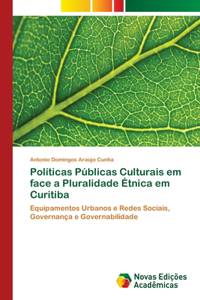 Antonio Domingos Araújo Cunha

Políticas Públicas Culturais em face a Pluralidade Étnica em Curitiba

Equipamentos Urbanos e Redes Sociais, Governança e Governabilidade

Novas Edições Acadêmicas